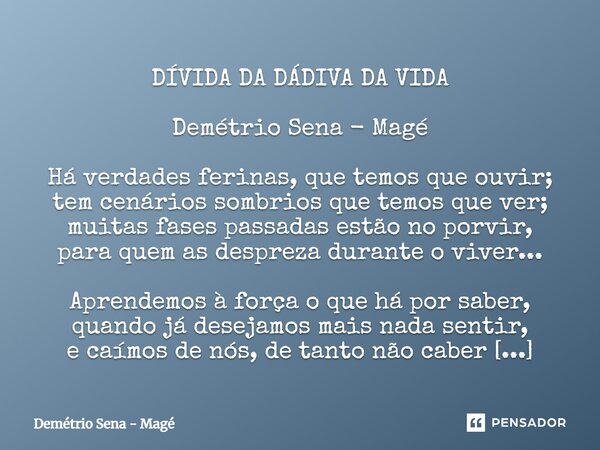 DÍVIDA DA DÁDIVA DA VIDA

Demétrio Sena - Magé

Há verdades ferinas, que temos que ouvir;
tem cenários sombrios que temos que ver;
muitas fases passadas estão no porvir,
para quem as despreza durante o viver...

Aprendemos à força o que há por saber,
quando já desejamos mais nada sentir,
e caímos de nós, de tanto não caber [...]

Demétrio Sena - Magé

PENSADOR